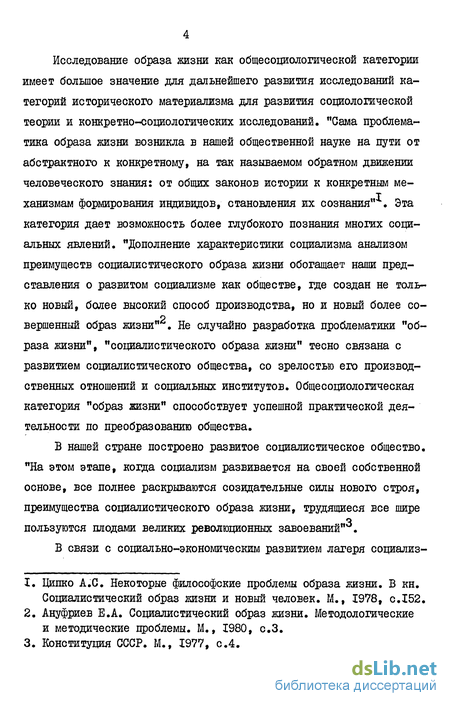 4

Исследование образа жизни как общесоциологической категории имеет большое значение для дальнейшего развития исследований категорий исторического материализма для развития социологической теории и конкретно-социологических исследований. "Сама проблематика образа жизни возникла в нашей общественной науке на пути от абстрактного к конкретному, на так называемом обратном движении человеческого знания: от общих законов истории к конкретным механизмам формирования индивидов, становления их сознания"$^{I}$. Эта категория дает возможность более глубокого познания многих социальных явлений. "Дополнение характеристики социализма анализом преимуществ социалистического образа жизни обогащает наши представления о развитом социализме как обществе, где создан не только новый, более высокий способ производства, но и новый более совершенный образ жизни"$^{2}$. Не случайно разработка проблематики "образа жизни", "социалистического образа жизни" тесно связана с развитием социалистического общества, со зрелостью его производственных отношений и социальных институтов. Общесоциологическая категория "образ жизни" способствует успешной практической деятельности по преобразованию общества.

В нашей стране построено развитое социалистическое общество. "На этом этапе, когда социализм развивается на своей собственной основе, все полнее раскрываются созидательные силы нового строя, преимущества социалистического образа жизни, трудящиеся все шире пользуются плодами великих революционных завоеваний"$^{3}$.

В связи с социально-экономическим развитием лагеря социализ-

I. Ципко А.С. Некоторые философские проблемы образа жизни. В кн. Социалистический образ жизни и новый человек. М., I978, с.I52.
2. Ануфриев Е.А. Социалистический образ жизни. Методологические и методические проблемы. М., I980, с.3.
3. Конституция СССР. М., I977, с.4.

dsLib.net
библиотека диссертаций